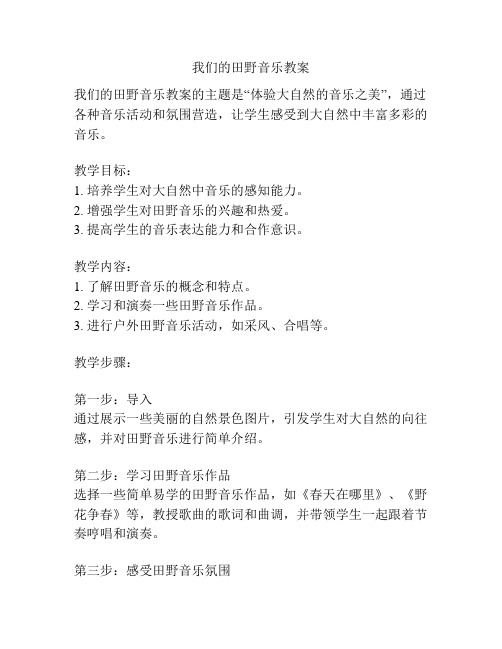 我们的田野音乐教案

我们的田野音乐教案的主题是“体验大自然的音乐之美”，通过各种音乐活动和氛围营造，让学生感受到大自然中丰富多彩的音乐。

教学目标：
1. 培养学生对大自然中音乐的感知能力。
2. 增强学生对田野音乐的兴趣和热爱。
3. 提高学生的音乐表达能力和合作意识。

教学内容：
1. 了解田野音乐的概念和特点。
2. 学习和演奏一些田野音乐作品。
3. 进行户外田野音乐活动，如采风、合唱等。

教学步骤：

第一步：导入
通过展示一些美丽的自然景色图片，引发学生对大自然的向往感，并对田野音乐进行简单介绍。

第二步：学习田野音乐作品
选择一些简单易学的田野音乐作品，如《春天在哪里》、《野花争春》等，教授歌曲的歌词和曲调，并带领学生一起跟着节奏哼唱和演奏。

第三步：感受田野音乐氛围